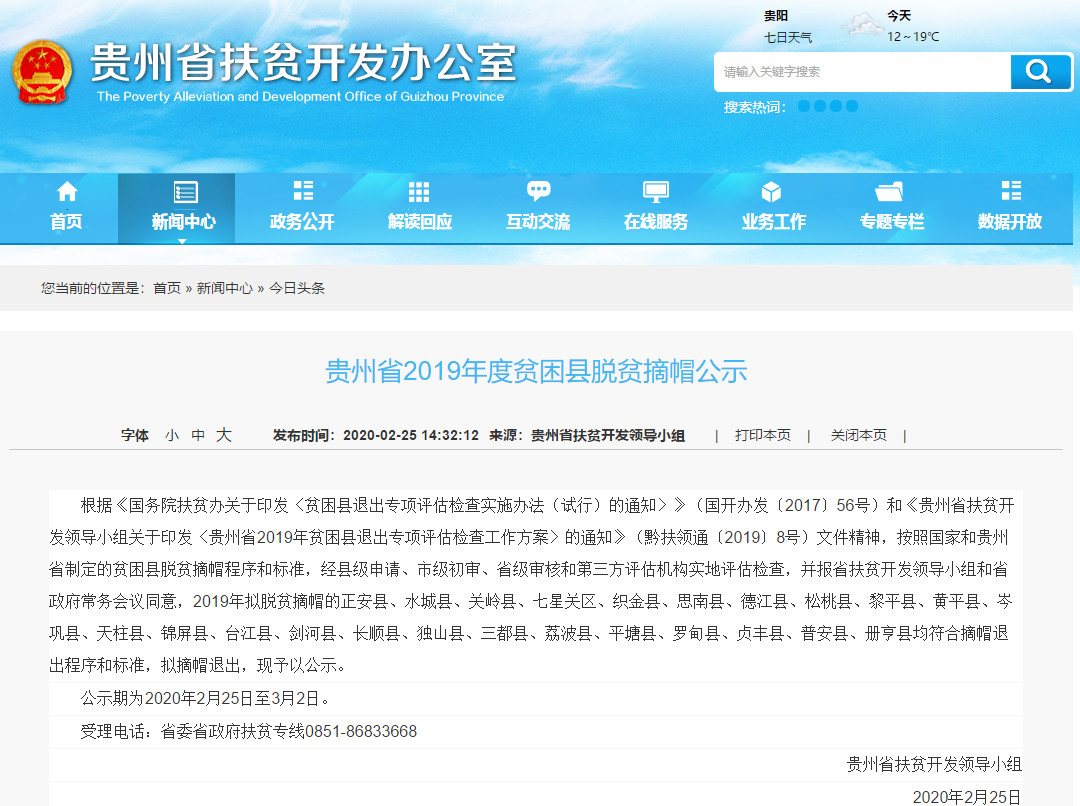 贵州省扶贫开发办公室
The Poverty Alleviation and Development Office of Guizhou Province

贵阳
七日天气
今天
12～19℃

请输入关键字搜索
搜索热词：

首页 新闻中心 政务公开 解读回应 互动交流 在线服务 业务工作 专题专栏 数据开放

您当前的位置是：首页 » 新闻中心 » 今日头条

贵州省2019年度贫困县脱贫摘帽公示

字体 小 中 大 发布时间：2020-02-25 14:32:12 来源：贵州省扶贫开发领导小组 | 打印本页 | 关闭本页 |

根据《国务院扶贫办关于印发〈贫困县退出专项评估检查实施办法（试行）的通知〉》（国开办发〔2017〕56号）和《贵州省扶贫开发领导小组关于印发〈贵州省2019年贫困县退出专项评估检查工作方案〉的通知》（黔扶领通〔2019〕8号）文件精神，按照国家和贵州省制定的贫困县脱贫摘帽程序和标准，经县级申请、市级初审、省级审核和第三方评估机构实地评估检查，并报省扶贫开发领导小组和省政府常务会议同意，2019年拟脱贫摘帽的正安县、水城县、关岭县、七星关区、织金县、思南县、德江县、松桃县、黎平县、黄平县、岑巩县、天柱县、锦屏县、台江县、剑河县、长顺县、独山县、三都县、荔波县、平塘县、罗甸县、贞丰县、普安县、册亨县均符合摘帽退出程序和标准，拟摘帽退出，现予以公示。

公示期为2020年2月25日至3月2日。

受理电话：省委省政府扶贫专线0851-86833668

贵州省扶贫开发领导小组

2020年2月25日